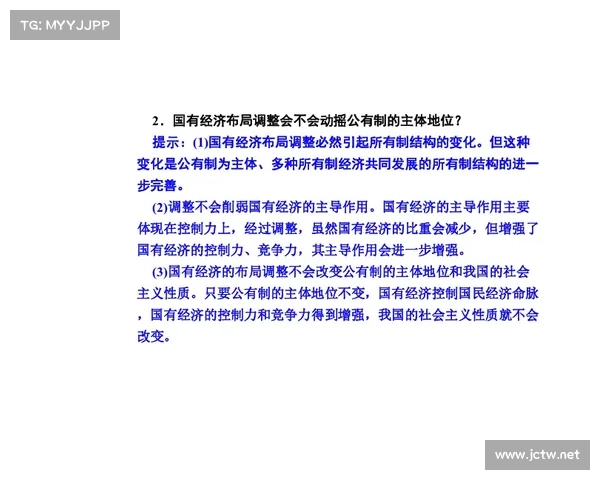 TG: MYYJJPP

2．国有经济布局调整会不会动摇公有制的主体地位？

提示：(1)国有经济布局调整必然引起所有制结构的变化。但这种变化是公有制为主体、多种所有制经济共同发展的所有制结构的进一步完善。

(2)调整不会削弱国有经济的主导作用。国有经济的主导作用主要体现在控制力上，经过调整，虽然国有经济的比重会减少，但增强了国有经济的控制力、竞争力，其主导作用会进一步增强。

(3)国有经济的布局调整不会改变公有制的主体地位和我国的社会主义性质。只要公有制的主体地位不变，国有经济控制国民经济命脉，国有经济的控制力和竞争力得到增强，我国的社会主义性质就不会改变。

www.jctw.net